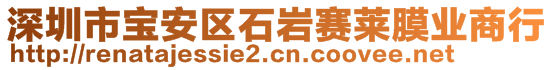 深圳市宝安区石岩赛莱膜业商行
http://renatajessie2.cn.coovee.net